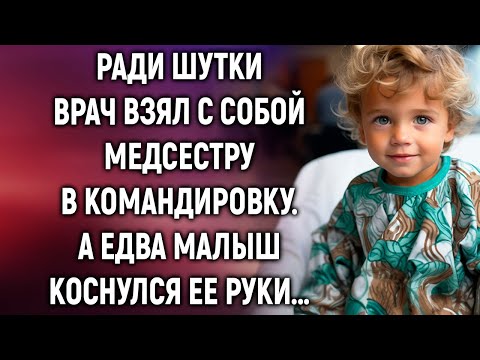 РАДИ ШУТКИ ВРАЧ ВЗЯЛ С СОБОЙ МЕДСЕСТРУ В КОМАНДИРОВКУ. А ЕДВА МАЛЫШ КОСНУЛСЯ ЕЕ РУКИ...